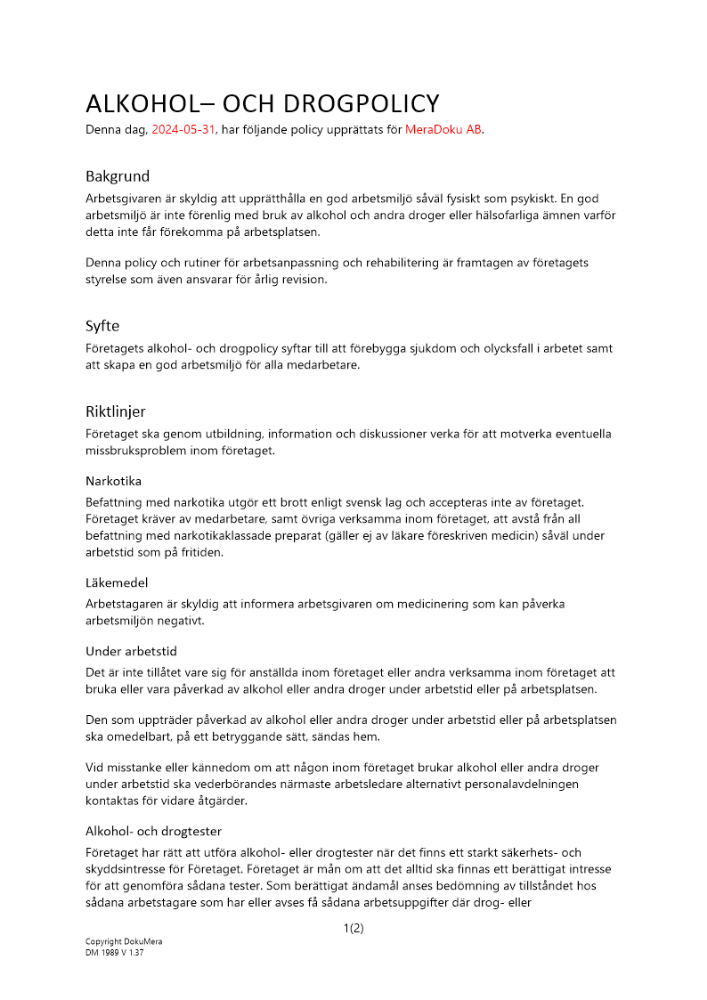 ALKOHOL– OCH DROGPOLICY

Denna dag, 2024-05-31, har följande policy upprättats för MeraDoku AB.

Bakgrund

Arbetsgivaren är skyldig att upprätthålla en god arbetsmiljö såväl fysiskt som psykiskt. En god arbetsmiljö är inte förenlig med bruk av alkohol och andra droger eller hälsofarliga ämnen varför detta inte får förekomma på arbetsplatsen.

Denna policy och rutiner för arbetsanpassning och rehabilitering är framtagen av företagets styrelse som även ansvarar för årlig revision.

Syfte

Företagets alkohol- och drogpolicy syftar till att förebygga sjukdom och olycksfall i arbetet samt att skapa en god arbetsmiljö för alla medarbetare.

Riktlinjer

Företaget ska genom utbildning, information och diskussioner verka för att motverka eventuella missbruksproblem inom företaget.

Narkotika

Befattning med narkotika utgör ett brott enligt svensk lag och accepteras inte av företaget. Företaget kräver av medarbetare, samt övriga verksamma inom företaget, att avstå från all befattning med narkotikaklassade preparat (gäller ej av läkare föreskriven medicin) såväl under arbetstid som på fritiden.

Läkemedel

Arbetstagaren är skyldig att informera arbetsgivaren om medicinering som kan påverka arbetsmiljön negativt.

Under arbetstid

Det är inte tillåtet vare sig för anställda inom företaget eller andra verksamma inom företaget att bruka eller vara påverkad av alkohol eller andra droger under arbetstid eller på arbetsplatsen.

Den som uppträder påverkad av alkohol eller andra droger under arbetstid eller på arbetsplatsen ska omedelbart, på ett betryggande sätt, sändas hem.

Vid misstanke eller kännedom om att någon inom företaget brukar alkohol eller andra droger under arbetstid ska vederbörandes närmaste arbetsledare alternativt personalavdelningen kontaktas för vidare åtgärder.

Alkohol- och drogtester

Företaget har rätt att utföra alkohol- eller drogtester när det finns ett starkt säkerhets- och skyddsintresse för Företaget. Företaget är mån om att det alltid ska finnas ett berättigat intresse för att genomföra sådana tester. Som berättigat ändamål anses bedömning av tillståndet hos sådana arbetstagare som har eller avses få sådana arbetsuppgifter där drog- eller

1(2)

Copyright DokuMera
DM 1989 V 1.37